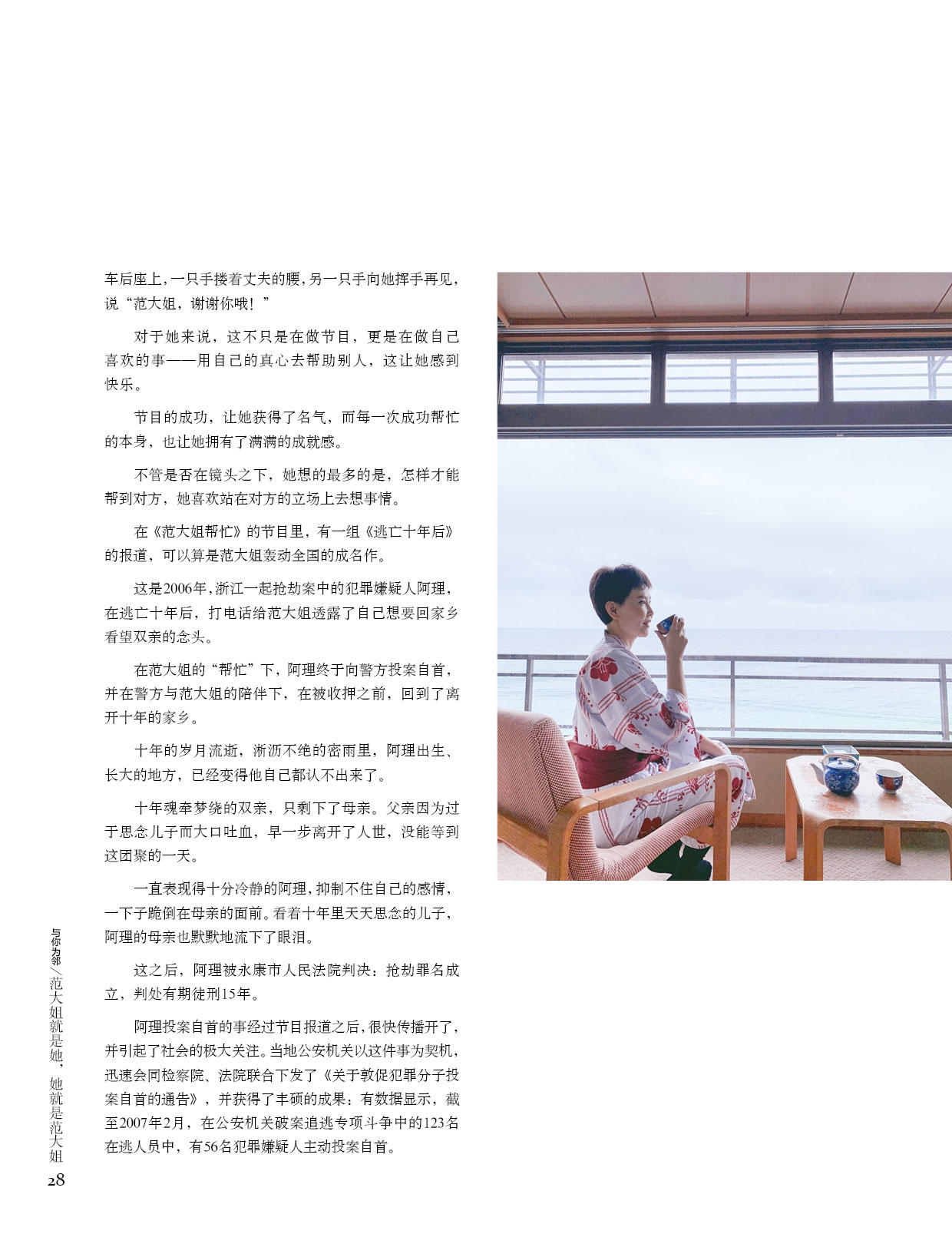 车后座上，一只手搂着丈夫的腰，另一只手向她挥手再见，说“范大姐，谢谢你哦！”

对于她来说，这不只是在做节目，更是在做自己喜欢的事——用自己的真心去帮助别人，这让她感到快乐。

节目的成功，让她获得了名气，而每一次成功帮忙的本身，也让她拥有了满满的成就感。

不管是否在镜头之下，她想的最多的是，怎样才能帮到对方，她喜欢站在对方的立场上去想事情。

在《范大姐帮忙》的节目里，有一组《逃亡十年后》的报道，可以算是范大姐轰动全国的成名作。

这是2006年，浙江一起抢劫案中的犯罪嫌疑人阿理，在逃亡十年后，打电话给范大姐透露了自己想要回家乡看望双亲的念头。

在范大姐的“帮忙”下，阿理终于向警方投案自首，并在警方与范大姐的陪伴下，在被收押之前，回到了离开十年的家乡。

十年的岁月流逝，淅沥不绝的密雨里，阿理出生、长大的地方，已经变得他自己都认不出来了。

十年魂牵梦绕的双亲，只剩下了母亲。父亲因为过于思念儿子而大口吐血，早一步离开了人世，没能等到这团聚的一天。

一直表现得十分冷静的阿理，抑制不住自己的感情，一下子跪倒在母亲的面前。看着十年里天天思念的儿子，阿理的母亲也默默地流下了眼泪。

这之后，阿理被永康市人民法院判决：抢劫罪名成立，判处有期徒刑15年。

阿理投案自首的事经过节目报道之后，很快传播开了，并引起了社会的极大关注。当地公安机关以这件事为契机，迅速会同检察院、法院联合下发了《关于敦促犯罪分子投案自首的通告》，并获得了丰硕的成果：有数据显示，截至2007年2月，在公安机关破案追逃专项斗争中的123名在逃人员中，有56名犯罪嫌疑人主动投案自首。

与你为邻/范大姐就是她，她就是范大姐

28